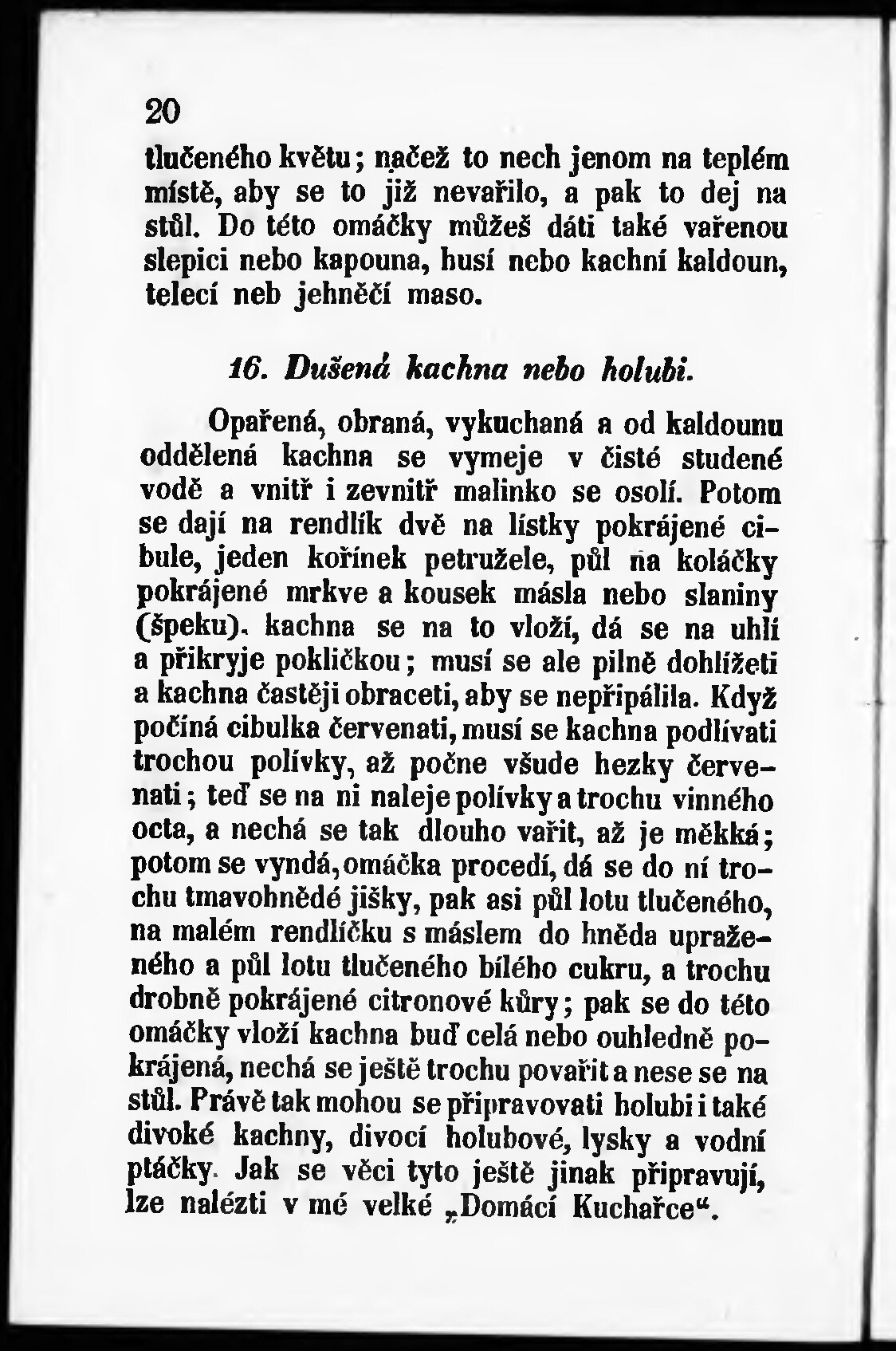 20

tlučeného květu; načež to nech jenom na teplém místě, aby se to již nevařilo, a pak to dej na stůl. Do této omáčky můžeš dáti také vařenou slepici nebo kapouna, husí nebo kachní kaldoun, telecí neb jehněčí maso.

16. Dušená kachna nebo holubi.

Opařená, obraná, vykuchaná a od kaldounu oddělená kachna se vymeje v čisté studené vodě a vnitř i zevnitř malinko se osolí. Potom se dají na rendlík dvě na lístky pokrájené cibule, jeden kořínek petružele, půl na koláčky pokrájené mrkve a kousek másla nebo slaniny (špeku). kachna se na to vloží, dá se na uhlí a přikryje pokličkou; musí se ale pilně dohlížeti a kachna častěji obraceti, aby se nepřipálila. Když počíná cibulka červenati, musí se kachna podlívati trochou polívky, až počne všude hezky červenati; teď se na ni naleje polívky a trochu vinného octa, a nechá se tak dlouho vařit, až je měkká; potom se vyndá, omáčka procedí, dá se do ní trochu tmavohnědé jišky, pak asi půl lotu tlučeného, na malém rendlíčku s máslem do hněda upraženého a půl lotu tlučeného bílého cukru, a trochu drobně pokrájené citronové kůry; pak se do této omáčky vloží kachna buď celá nebo ouhledně pokrájená, nechá se ještě trochu povařit a nese se na stůl. Právě tak mohou se připravovati holubi i také divoké kachny, divocí holubové, lysky a vodní ptáčky. Jak se věci tyto ještě jinak připravují, lze nalézti v mé velké „Domácí Kuchařce“.